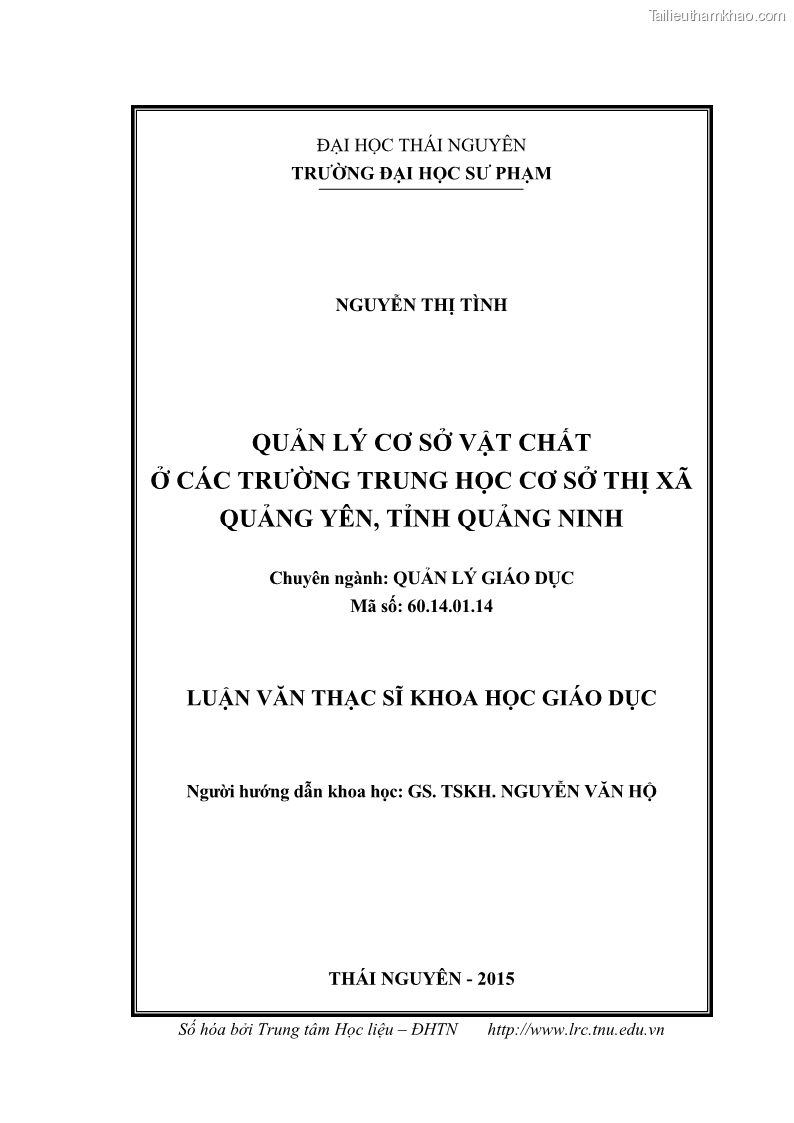 Tailieuthamkhao.com

ĐẠI HỌC THÁI NGUYÊN
TRƯỜNG ĐẠI HỌC SƯ PHẠM

NGUYỄN THỊ TÌNH

QUẢN LÝ CƠ SỞ VẬT CHẤT
Ở CÁC TRƯỜNG TRUNG HỌC CƠ SỞ THỊ XÃ
QUẢNG YÊN, TỈNH QUẢNG NINH

Chuyên ngành: QUẢN LÝ GIÁO DỤC
Mã số: 60.14.01.14

LUẬN VĂN THẠC SĨ KHOA HỌC GIÁO DỤC

Người hướng dẫn khoa học: GS. TSKH. NGUYỄN VĂN HỘ

THÁI NGUYÊN - 2015

Số hóa bởi Trung tâm Học liệu – ĐHTN http://www.lrc.tnu.edu.vn